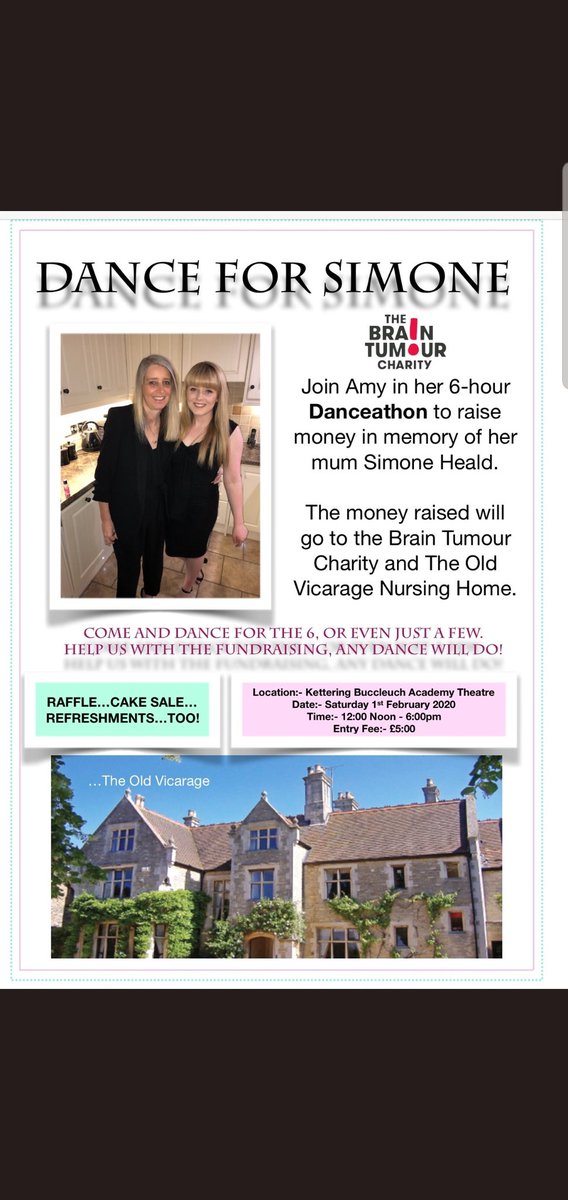 DANCE FOR SIMONE

THE BRAIN TUMOUR CHARITY

Join Amy in her 6-hour **Danceathon** to raise money in memory of her mum Simone Heald.

The money raised will go to the Brain Tumour Charity and The Old Vicarage Nursing Home.

COME AND DANCE FOR THE 6, OR EVEN JUST A FEW.
HELP US WITH THE FUNDRAISING, ANY DANCE WILL DO!

RAFFLE...CAKE SALE... REFRESHMENTS...TOO!

Location:- Kettering Buccleuch Academy Theatre
Date:- Saturday 1st February 2020
Time:- 12:00 Noon - 6:00pm
Entry Fee:- £5:00

...The Old Vicarage